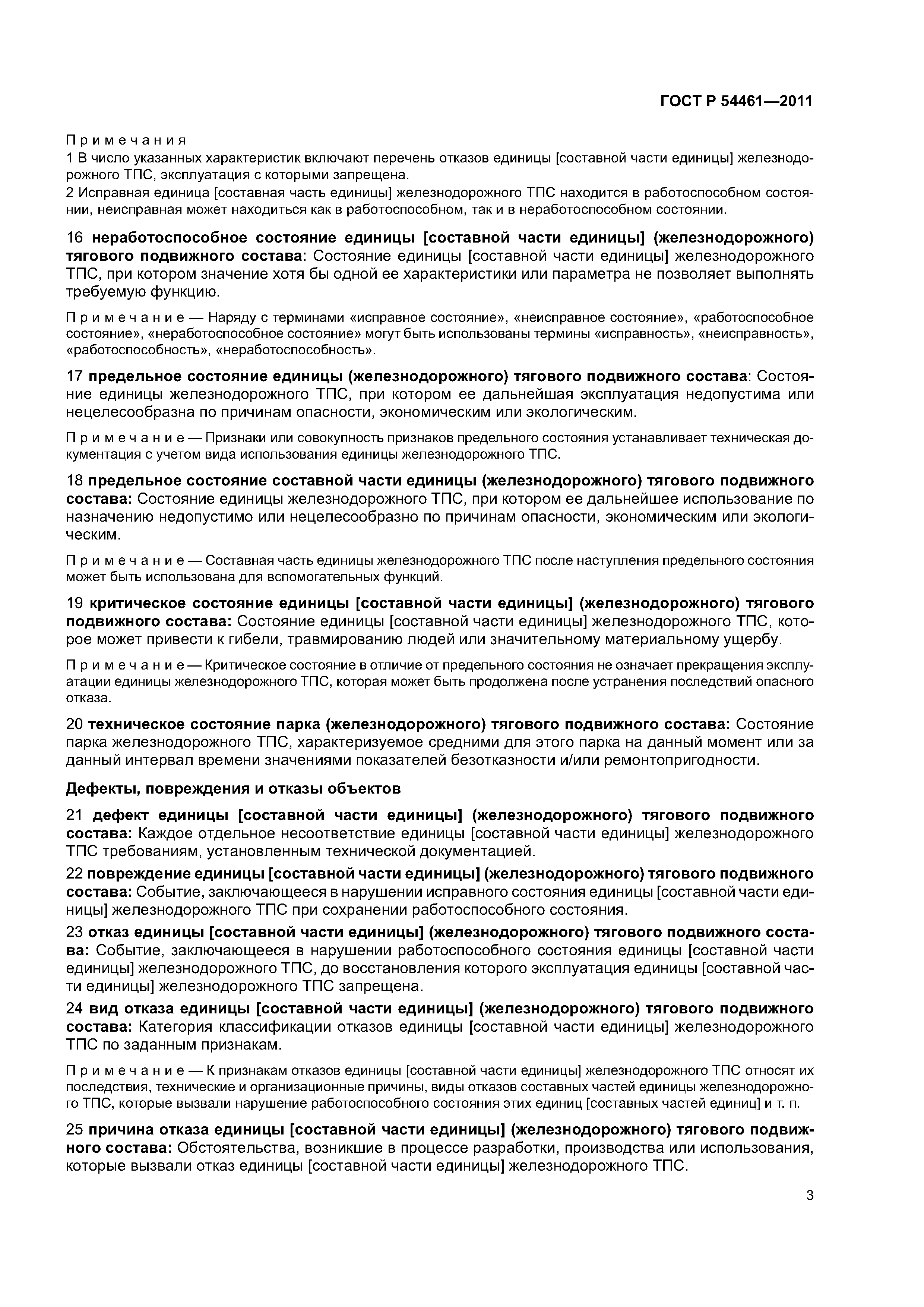 ГОСТ Р 54461—2011

Примечания
1 В число указанных характеристик включают перечень отказов единицы [составной части единицы] железнодорожного ТПС, эксплуатация с которыми запрещена.
2 Исправная единица [составная часть единицы] железнодорожного ТПС находится в работоспособном состоянии, неисправная может находиться как в работоспособном, так и в неработоспособном состоянии.

16 неработоспособное состояние единицы [составной части единицы] (железнодорожного) тягового подвижного состава: Состояние единицы [составной части единицы] железнодорожного ТПС, при котором значение хотя бы одной ее характеристики или параметра не позволяет выполнять требуемую функцию.

Примечание — Наряду с терминами «исправное состояние», «неисправное состояние», «работоспособное состояние», «неработоспособное состояние» могут быть использованы термины «исправность», «неисправность», «работоспособность», «неработоспособность».

17 предельное состояние единицы (железнодорожного) тягового подвижного состава: Состояние единицы железнодорожного ТПС, при котором ее дальнейшая эксплуатация недопустима или нецелесообразна по причинам опасности, экономическим или экологическим.

Примечание — Признаки или совокупность признаков предельного состояния устанавливает техническая документация с учетом вида использования единицы железнодорожного ТПС.

18 предельное состояние составной части единицы (железнодорожного) тягового подвижного состава: Состояние единицы железнодорожного ТПС, при котором ее дальнейшее использование по назначению недопустимо или нецелесообразно по причинам опасности, экономическим или экологическим.

Примечание — Составная часть единицы железнодорожного ТПС после наступления предельного состояния может быть использована для вспомогательных функций.

19 критическое состояние единицы [составной части единицы] (железнодорожного) тягового подвижного состава: Состояние единицы [составной части единицы] железнодорожного ТПС, которое может привести к гибели, травмированию людей или значительному материальному ущербу.

Примечание — Критическое состояние в отличие от предельного состояния не означает прекращения эксплуатации единицы железнодорожного ТПС, которая может быть продолжена после устранения последствий опасного отказа.

20 техническое состояние парка (железнодорожного) тягового подвижного состава: Состояние парка железнодорожного ТПС, характеризуемое средними для этого парка на данный момент или за данный интервал времени значениями показателей безотказности и/или ремонтопригодности.

Дефекты, повреждения и отказы объектов

21 дефект единицы [составной части единицы] (железнодорожного) тягового подвижного состава: Каждое отдельное несоответствие единицы [составной части единицы] железнодорожного ТПС требованиям, установленным технической документацией.

22 повреждение единицы [составной части единицы] (железнодорожного) тягового подвижного состава: Событие, заключающееся в нарушении исправного состояния единицы [составной части единицы] железнодорожного ТПС при сохранении работоспособного состояния.

23 отказ единицы [составной части единицы] (железнодорожного) тягового подвижного состава: Событие, заключающееся в нарушении работоспособного состояния единицы [составной части единицы] железнодорожного ТПС, до восстановления которого эксплуатация единицы [составной части единицы] железнодорожного ТПС запрещена.

24 вид отказа единицы [составной части единицы] (железнодорожного) тягового подвижного состава: Категория классификации отказов единицы [составной части единицы] железнодорожного ТПС по заданным признакам.

Примечание — К признакам отказов единицы [составной части единицы] железнодорожного ТПС относят их последствия, технические и организационные причины, виды отказов составных частей единицы железнодорожного ТПС, которые вызвали нарушение работоспособного состояния этих единиц [составных частей единиц] и т. п.

25 причина отказа единицы [составной части единицы] (железнодорожного) тягового подвижного состава: Обстоятельства, возникшие в процессе разработки, производства или использования, которые вызвали отказ единицы [составной части единицы] железнодорожного ТПС.

3